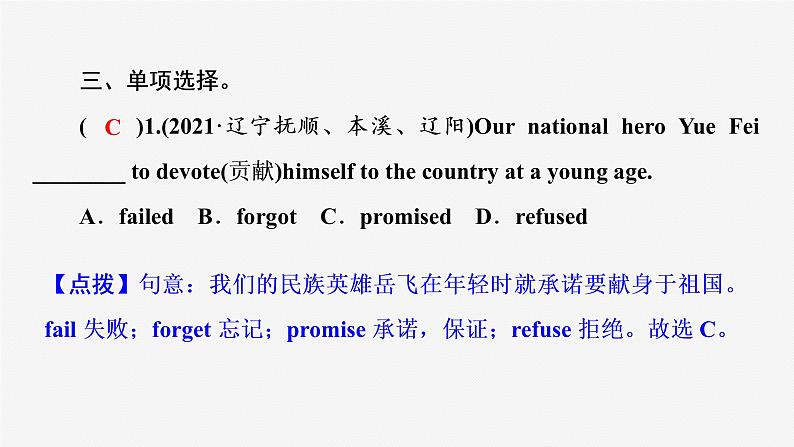 三、单项选择。

( C )1.(2021·辽宁抚顺、本溪、辽阳)Our national hero Yue Fei ________ to devote(贡献)himself to the country at a young age.

A．failed B．forgot C．promised D．refused

【点拨】句意：我们的民族英雄岳飞在年轻时就承诺要献身于祖国。fail 失败；forget 忘记；promise 承诺，保证；refuse 拒绝。故选 C。